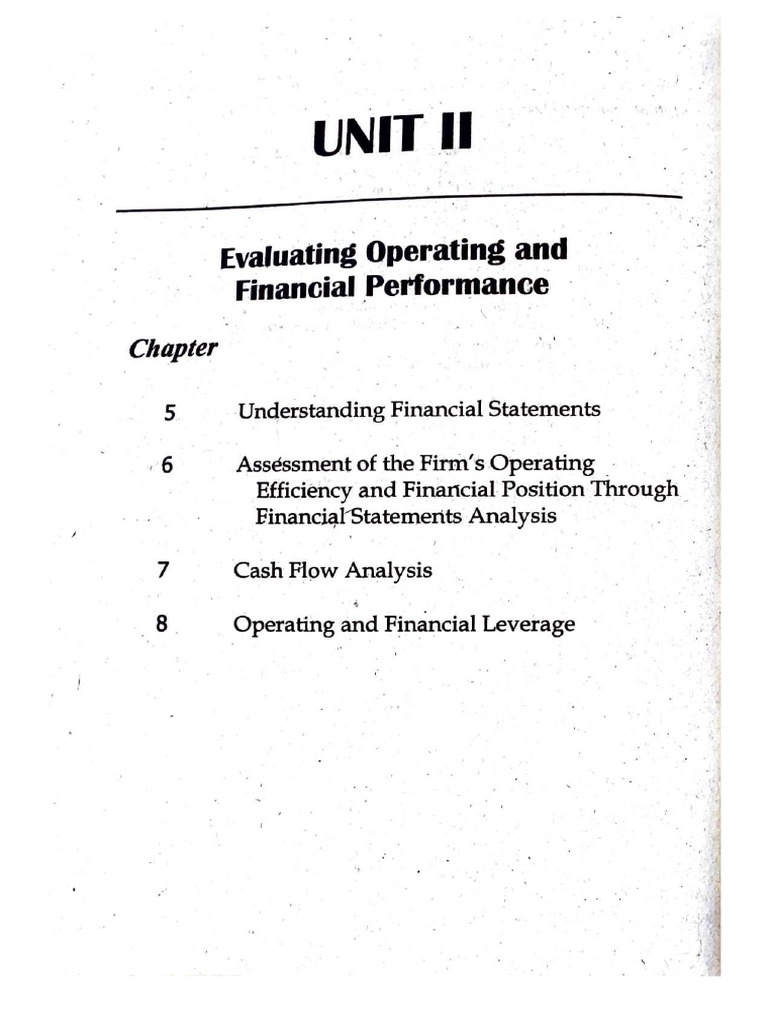 UNIT II

Evaluating Operating and Financial Performance

Chapter

5 Understanding Financial Statements

6 Assessment of the Firm's Operating Efficiency and Financial Position Through Financial Statements Analysis

7 Cash Flow Analysis

8 Operating and Financial Leverage